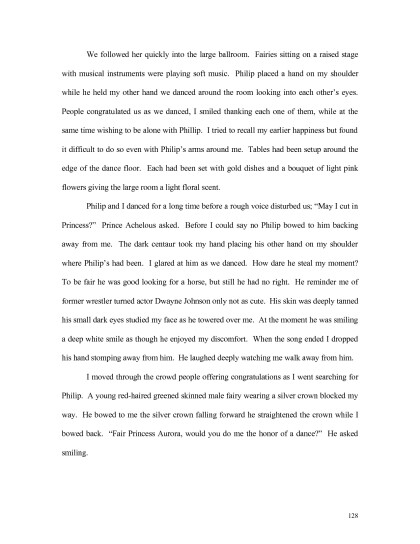 We followed her quickly into the large ballroom. Fairies sitting on a raised stage with musical instruments were playing soft music. Philip placed a hand on my shoulder while he held my other hand we danced around the room looking into each other's eyes. People congratulated us as we danced, I smiled thanking each one of them, while at the same time wishing to be alone with Phillip. I tried to recall my earlier happiness but found it difficult to do so even with Philip's arms around me. Tables had been setup around the edge of the dance floor. Each had been set with gold dishes and a bouquet of light pink flowers giving the large room a light floral scent.

Philip and I danced for a long time before a rough voice disturbed us; "May I cut in Princess?" Prince Achelous asked. Before I could say no Philip bowed to him backing away from me. The dark centaur took my hand placing his other hand on my shoulder where Philip's had been. I glared at him as we danced. How dare he steal my moment? To be fair he was good looking for a horse, but still he had no right. He reminder me of former wrestler turned actor Dwayne Johnson only not as cute. His skin was deeply tanned his small dark eyes studied my face as he towered over me. At the moment he was smiling a deep white smile as though he enjoyed my discomfort. When the song ended I dropped his hand stomping away from him. He laughed deeply watching me walk away from him.

I moved through the crowd people offering congratulations as I went searching for Philip. A young red-haired greened skinned male fairy wearing a silver crown blocked my way. He bowed to me the silver crown falling forward he straightened the crown while I bowed back. "Fair Princess Aurora, would you do me the honor of a dance?" He asked smiling.

128